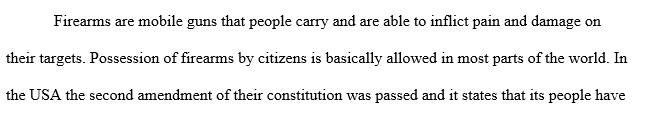 Firearms are mobile guns that people carry and are able to inflict pain and damage on their targets. Possession of firearms by citizens is basically allowed in most parts of the world. In the USA the second amendment of their constitution was passed and it states that its people have